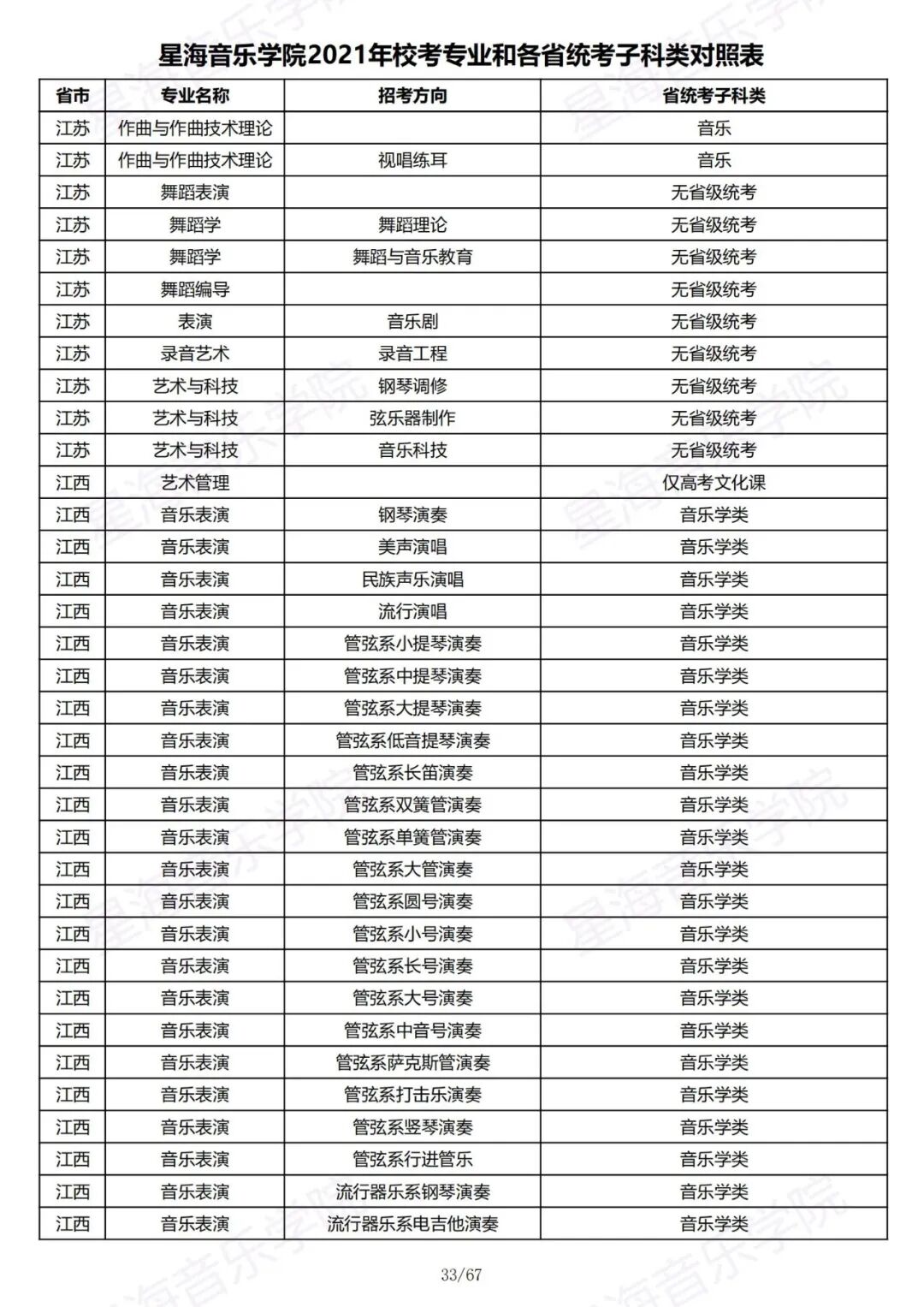 星海音乐学院2021年校考专业和各省统考子科类对照表

| 省市 | 专业名称 | 招考方向 | 省统考子科类 |
|---|---|---|---|
| 江苏 | 作曲与作曲技术理论 | | 音乐 |
| 江苏 | 作曲与作曲技术理论 | 视唱练耳 | 音乐 |
| 江苏 | 舞蹈表演 | | 无省级统考 |
| 江苏 | 舞蹈学 | 舞蹈理论 | 无省级统考 |
| 江苏 | 舞蹈学 | 舞蹈与音乐教育 | 无省级统考 |
| 江苏 | 舞蹈编导 | | 无省级统考 |
| 江苏 | 表演 | 音乐剧 | 无省级统考 |
| 江苏 | 录音艺术 | 录音工程 | 无省级统考 |
| 江苏 | 艺术与科技 | 钢琴调修 | 无省级统考 |
| 江苏 | 艺术与科技 | 弦乐器制作 | 无省级统考 |
| 江苏 | 艺术与科技 | 音乐科技 | 无省级统考 |
| 江西 | 艺术管理 | | 仅高考文化课 |
| 江西 | 音乐表演 | 钢琴演奏 | 音乐学类 |
| 江西 | 音乐表演 | 美声演唱 | 音乐学类 |
| 江西 | 音乐表演 | 民族声乐演唱 | 音乐学类 |
| 江西 | 音乐表演 | 流行演唱 | 音乐学类 |
| 江西 | 音乐表演 | 管弦系小提琴演奏 | 音乐学类 |
| 江西 | 音乐表演 | 管弦系中提琴演奏 | 音乐学类 |
| 江西 | 音乐表演 | 管弦系大提琴演奏 | 音乐学类 |
| 江西 | 音乐表演 | 管弦系低音提琴演奏 | 音乐学类 |
| 江西 | 音乐表演 | 管弦系长笛演奏 | 音乐学类 |
| 江西 | 音乐表演 | 管弦系双簧管演奏 | 音乐学类 |
| 江西 | 音乐表演 | 管弦系单簧管演奏 | 音乐学类 |
| 江西 | 音乐表演 | 管弦系大管演奏 | 音乐学类 |
| 江西 | 音乐表演 | 管弦系圆号演奏 | 音乐学类 |
| 江西 | 音乐表演 | 管弦系小号演奏 | 音乐学类 |
| 江西 | 音乐表演 | 管弦系长号演奏 | 音乐学类 |
| 江西 | 音乐表演 | 管弦系大号演奏 | 音乐学类 |
| 江西 | 音乐表演 | 管弦系中音号演奏 | 音乐学类 |
| 江西 | 音乐表演 | 管弦系萨克斯管演奏 | 音乐学类 |
| 江西 | 音乐表演 | 管弦系打击乐演奏 | 音乐学类 |
| 江西 | 音乐表演 | 管弦系竖琴演奏 | 音乐学类 |
| 江西 | 音乐表演 | 管弦系行进管乐 | 音乐学类 |
| 江西 | 音乐表演 | 流行器乐系钢琴演奏 | 音乐学类 |
| 江西 | 音乐表演 | 流行器乐系电吉他演奏 | 音乐学类 |

33/67